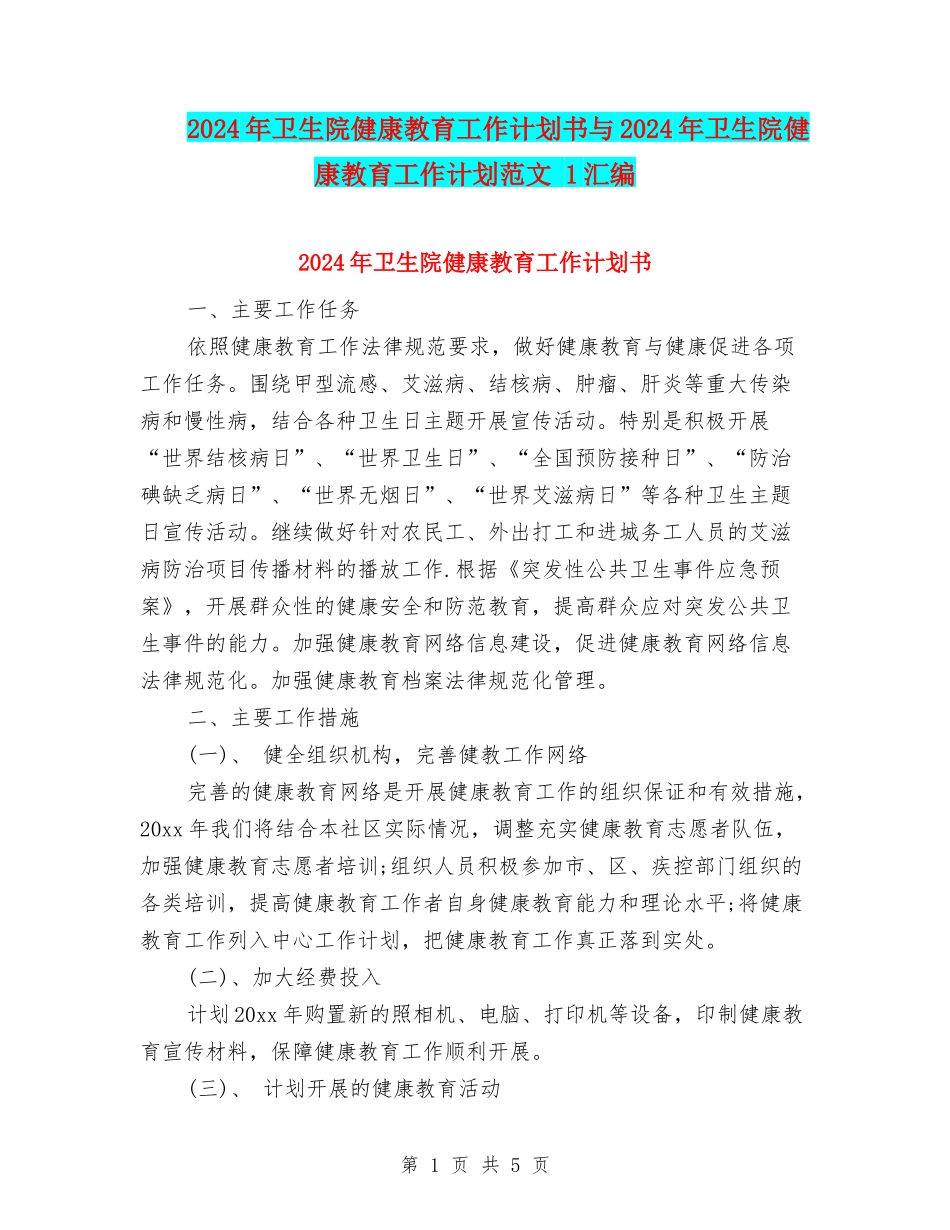 2024年卫生院健康教育工作计划书与2024年卫生院健康教育工作计划范文 1汇编

2024年卫生院健康教育工作计划书

一、主要工作任务

依照健康教育工作法律规范要求，做好健康教育与健康促进各项工作任务。围绕甲型流感、艾滋病、结核病、肿瘤、肝炎等重大传染病和慢性病，结合各种卫生日主题开展宣传活动。特别是积极开展“世界结核病日”、“世界卫生日”、“全国预防接种日”、“防治碘缺乏病日”、“世界无烟日”、“世界艾滋病日”等各种卫生主题日宣传活动。继续做好针对农民工、外出打工和进城务工人员的艾滋病防治项目传播材料的播放工作.根据《突发性公共卫生事件应急预案》，开展群众性的健康安全和防范教育，提高群众应对突发公共卫生事件的能力。加强健康教育网络信息建设，促进健康教育网络信息法律规范化。加强健康教育档案法律规范化管理。

二、主要工作措施

(一)、 健全组织机构，完善健教工作网络

完善的健康教育网络是开展健康教育工作的组织保证和有效措施，20xx年我们将结合本社区实际情况，调整充实健康教育志愿者队伍，加强健康教育志愿者培训;组织人员积极参加市、区、疾控部门组织的各类培训，提高健康教育工作者自身健康教育能力和理论水平;将健康教育工作列入中心工作计划，把健康教育工作真正落到实处。

(二)、加大经费投入

计划20xx年购置新的照相机、电脑、打印机等设备，印制健康教育宣传材料，保障健康教育工作顺利开展。

(三)、 计划开展的健康教育活动

第 1 页 共 5 页